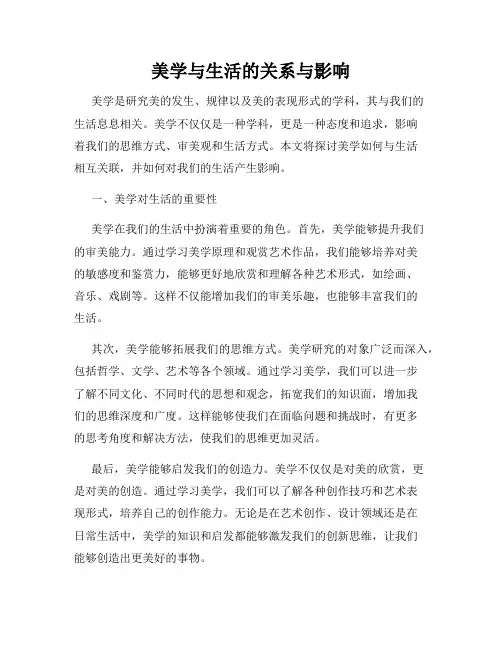 美学与生活的关系与影响

美学是研究美的发生、规律以及美的表现形式的学科，其与我们的生活息息相关。美学不仅仅是一种学科，更是一种态度和追求，影响着我们的思维方式、审美观和生活方式。本文将探讨美学如何与生活相互关联，并如何对我们的生活产生影响。

一、美学对生活的重要性

美学在我们的生活中扮演着重要的角色。首先，美学能够提升我们的审美能力。通过学习美学原理和观赏艺术作品，我们能够培养对美的敏感度和鉴赏力，能够更好地欣赏和理解各种艺术形式，如绘画、音乐、戏剧等。这样不仅能增加我们的审美乐趣，也能够丰富我们的生活。

其次，美学能够拓展我们的思维方式。美学研究的对象广泛而深入，包括哲学、文学、艺术等各个领域。通过学习美学，我们可以进一步了解不同文化、不同时代的思想和观念，拓宽我们的知识面，增加我们的思维深度和广度。这样能够使我们在面临问题和挑战时，有更多的思考角度和解决方法，使我们的思维更加灵活。

最后，美学能够启发我们的创造力。美学不仅仅是对美的欣赏，更是对美的创造。通过学习美学，我们可以了解各种创作技巧和艺术表现形式，培养自己的创作能力。无论是在艺术创作、设计领域还是在日常生活中，美学的知识和启发都能够激发我们的创新思维，让我们能够创造出更美好的事物。